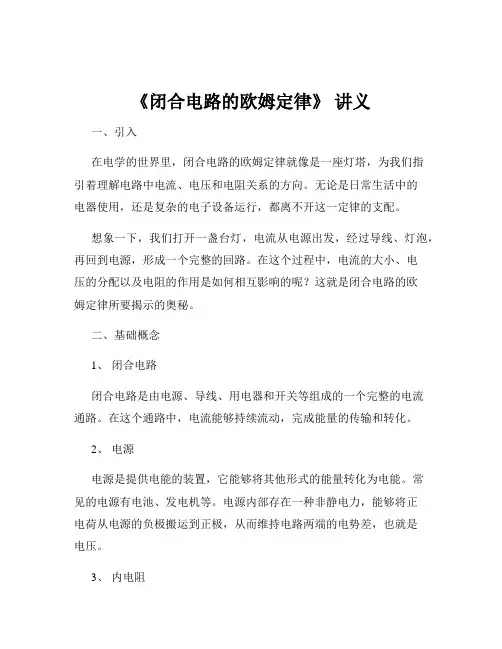 《闭合电路的欧姆定律》 讲义

一、引入

在电学的世界里，闭合电路的欧姆定律就像是一座灯塔，为我们指引着理解电路中电流、电压和电阻关系的方向。无论是日常生活中的电器使用，还是复杂的电子设备运行，都离不开这一定律的支配。

想象一下，我们打开一盏台灯，电流从电源出发，经过导线、灯泡，再回到电源，形成一个完整的回路。在这个过程中，电流的大小、电压的分配以及电阻的作用是如何相互影响的呢？这就是闭合电路的欧姆定律所要揭示的奥秘。

二、基础概念

1、 闭合电路

闭合电路是由电源、导线、用电器和开关等组成的一个完整的电流通路。在这个通路中，电流能够持续流动，完成能量的传输和转化。

2、 电源

电源是提供电能的装置，它能够将其他形式的能量转化为电能。常见的电源有电池、发电机等。电源内部存在一种非静电力，能够将正电荷从电源的负极搬运到正极，从而维持电路两端的电势差，也就是电压。

3、 内电阻